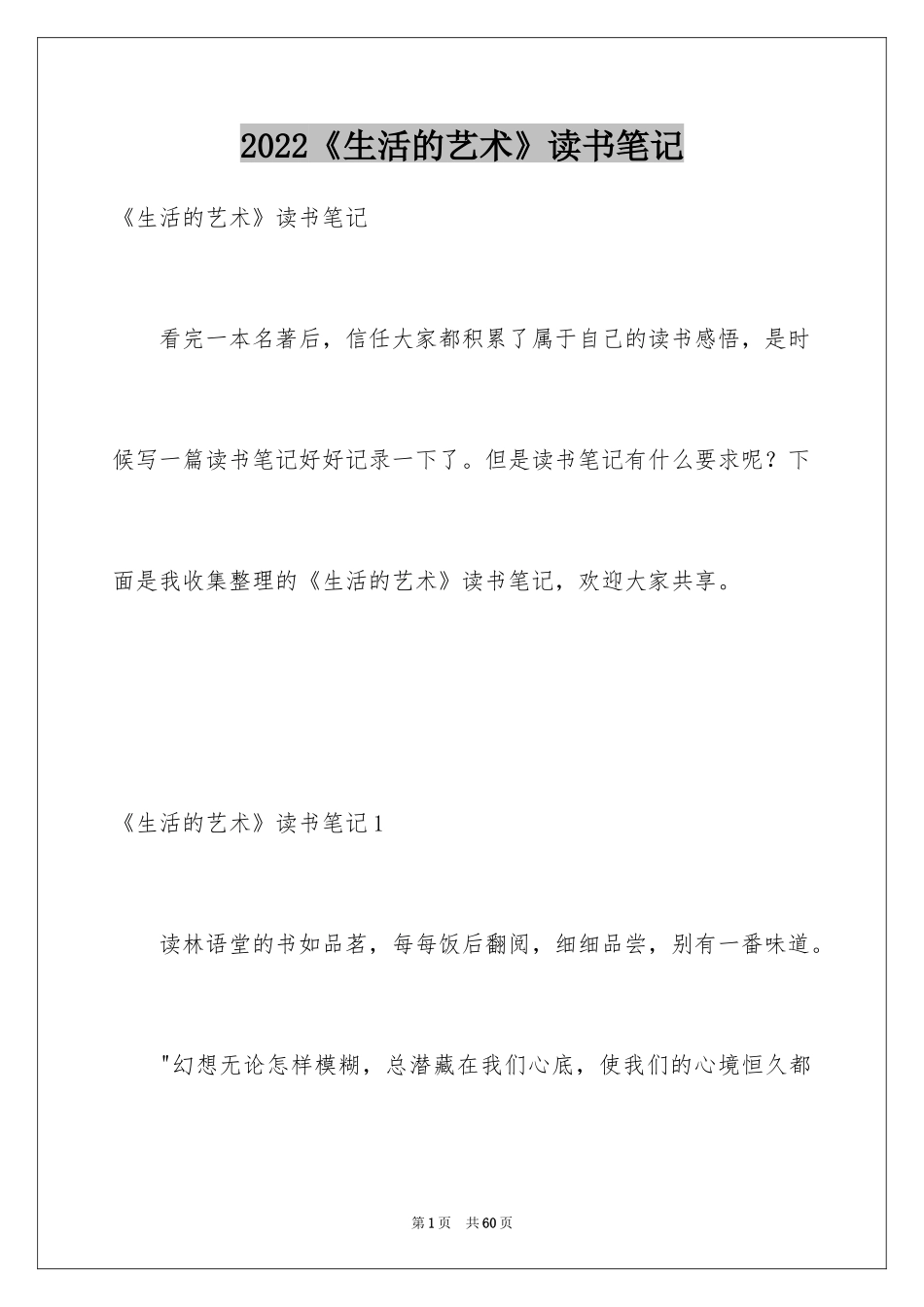 2022《生活的艺术》读书笔记

《生活的艺术》读书笔记

看完一本名著后，信任大家都积累了属于自己的读书感悟，是时候写一篇读书笔记好好记录一下了。但是读书笔记有什么要求呢？下面是我收集整理的《生活的艺术》读书笔记，欢迎大家共享。

《生活的艺术》读书笔记1

读林语堂的书如品茗，每每饭后翻阅，细细品尝，别有一番味道。

"幻想无论怎样模糊，总潜藏在我们心底，使我们的心境恒久都

第1页 共60页